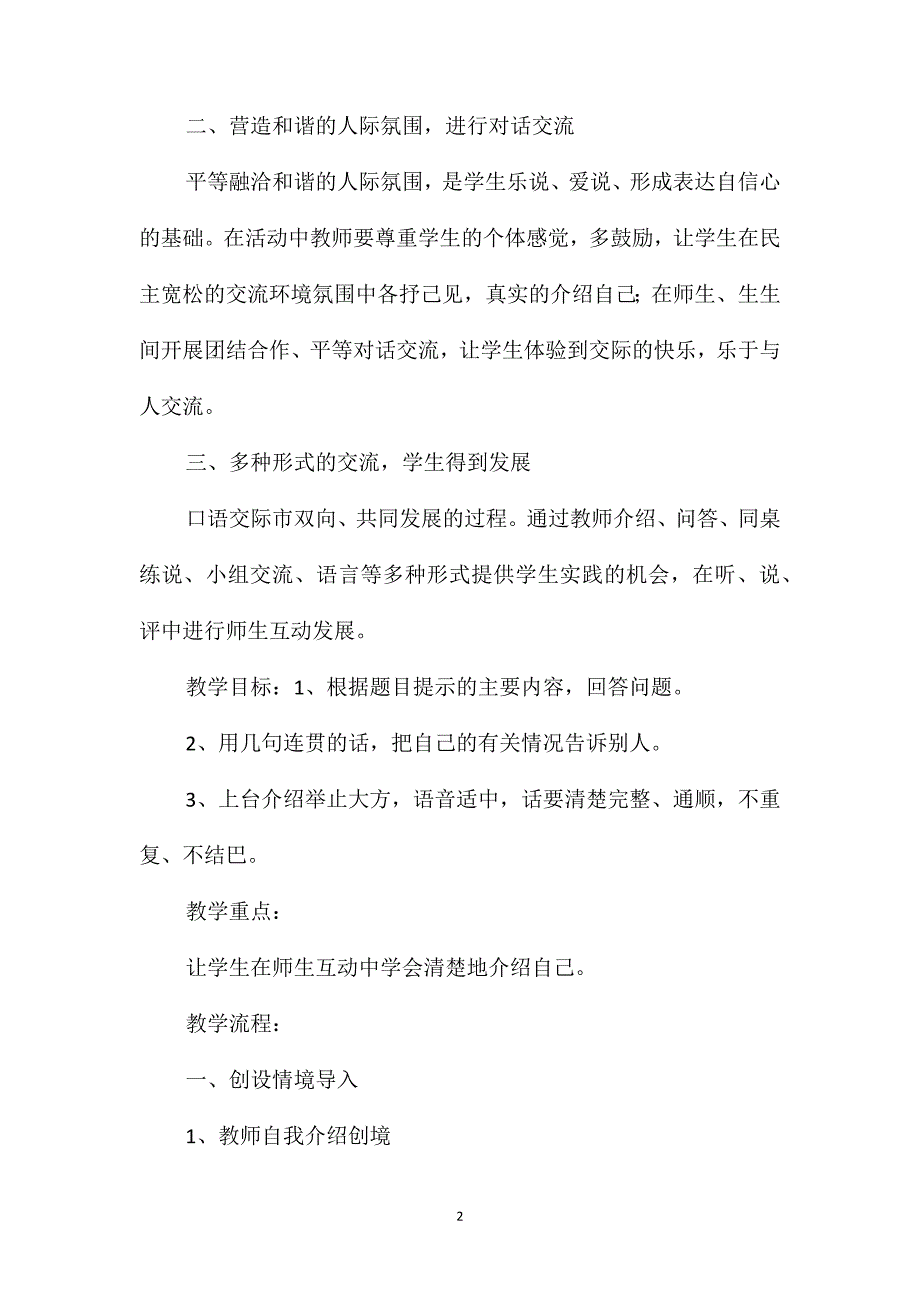 二、营造和谐的人际氛围，进行对话交流

平等融洽和谐的人际氛围，是学生乐说、爱说、形成表达自信心的基础。在活动中教师要尊重学生的个体感觉，多鼓励，让学生在民主宽松的交流环境氛围中各抒己见，真实的介绍自己；在师生、生生间开展团结合作、平等对话交流，让学生体验到交际的快乐，乐于与人交流。

三、多种形式的交流，学生得到发展

口语交际市双向、共同发展的过程。通过教师介绍、问答、同桌练说、小组交流、语言等多种形式提供学生实践的机会，在听、说、评中进行师生互动发展。

教学目标：1、根据题目提示的主要内容，回答问题。

2、用几句连贯的话，把自己的有关情况告诉别人。

3、上台介绍举止大方，语音适中，话要清楚完整、通顺，不重复、不结巴。

教学重点：

让学生在师生互动中学会清楚地介绍自己。

教学流程：

一、创设情境导入

1、教师自我介绍创境

2